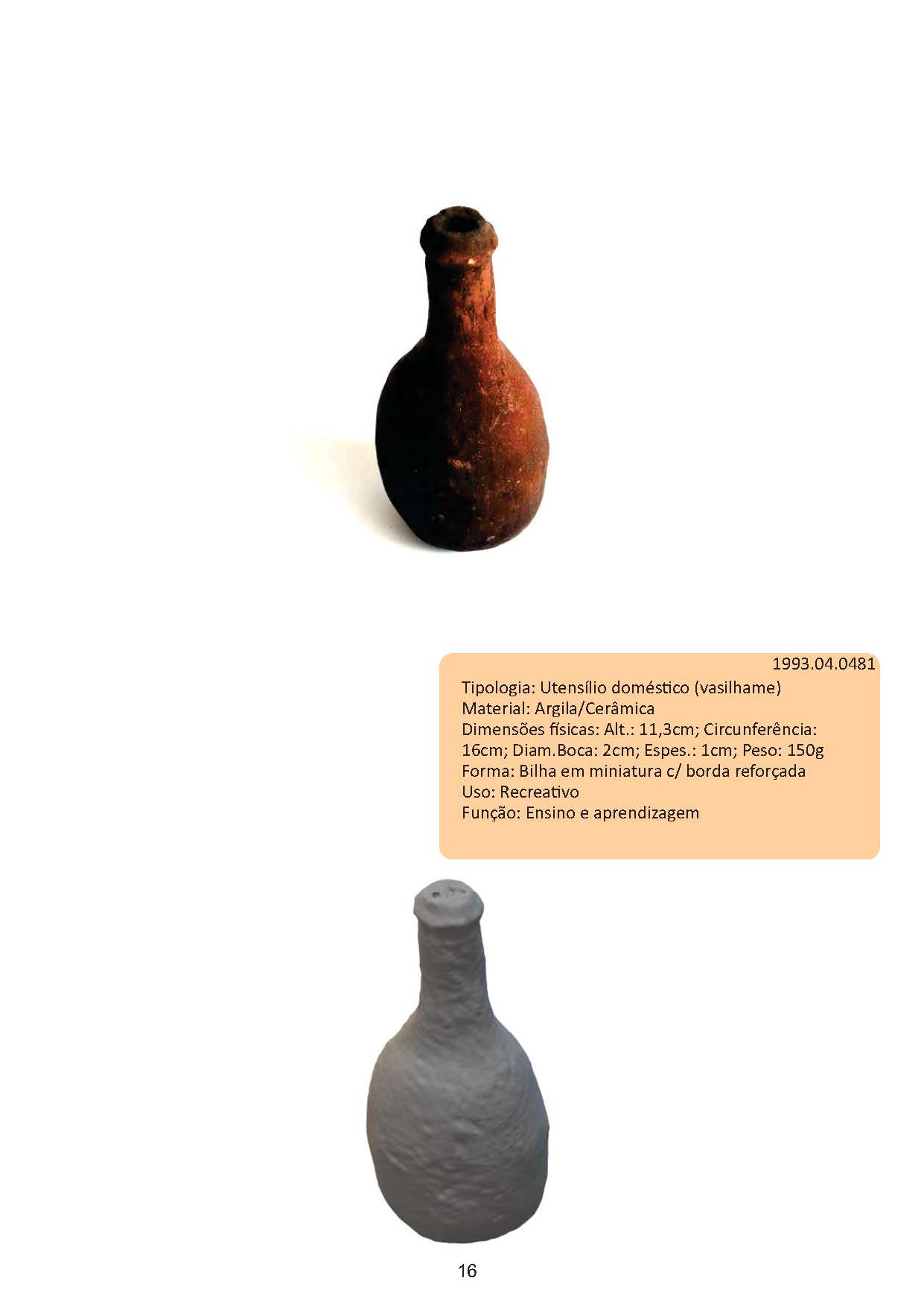 1993.04.0481

Tipologia: Utensílio doméstico (vasilhame)
Material: Argila/Cerâmica
Dimensões físicas: Alt.: 11,3cm; Circunferência: 16cm; Diam.Boca: 2cm; Espes.: 1cm; Peso: 150g
Forma: Bilha em miniatura c/ borda reforçada
Uso: Recreativo
Função: Ensino e aprendizagem

16